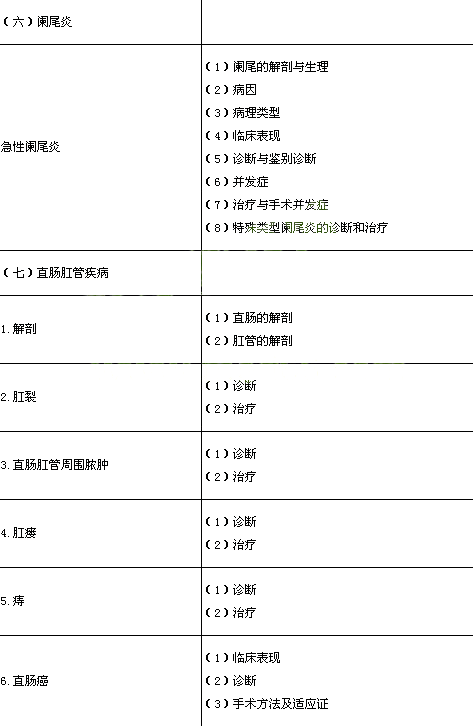 | （六）阑尾炎 | |
|---|---|
| 急性阑尾炎 | （1）阑尾的解剖与生理 （2）病因 （3）病理类型 （4）临床表现 （5）诊断与鉴别诊断 （6）并发症 （7）治疗与手术并发症 （8）特殊类型阑尾炎的诊断和治疗 |
| （七）直肠肛管疾病 | |
| 1.解剖 | （1）直肠的解剖 （2）肛管的解剖 |
| 2.肛裂 | （1）诊断 （2）治疗 |
| 3.直肠肛管周围脓肿 | （1）诊断 （2）治疗 |
| 4.肛瘘 | （1）诊断 （2）治疗 |
| 5.痔 | （1）诊断 （2）治疗 |
| 6.直肠癌 | （1）临床表现 （2）诊断 （3）手术方法及适应证 |